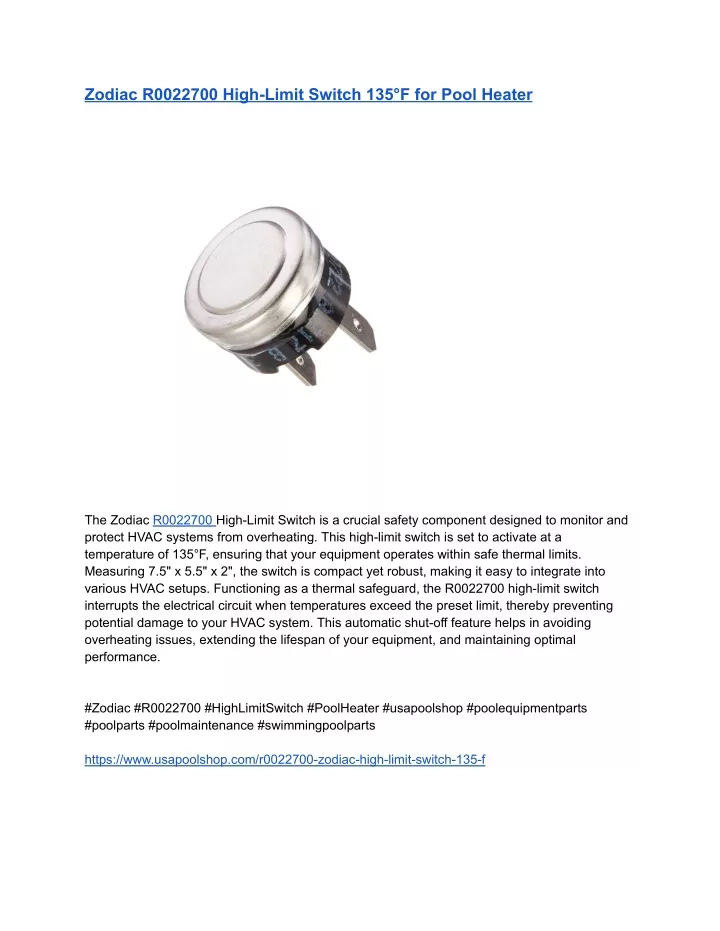 Zodiac R0022700 High-Limit Switch 135°F for Pool Heater

The Zodiac R0022700 High-Limit Switch is a crucial safety component designed to monitor and protect HVAC systems from overheating. This high-limit switch is set to activate at a temperature of 135°F, ensuring that your equipment operates within safe thermal limits. Measuring 7.5" x 5.5" x 2", the switch is compact yet robust, making it easy to integrate into various HVAC setups. Functioning as a thermal safeguard, the R0022700 high-limit switch interrupts the electrical circuit when temperatures exceed the preset limit, thereby preventing potential damage to your HVAC system. This automatic shut-off feature helps in avoiding overheating issues, extending the lifespan of your equipment, and maintaining optimal performance.

#Zodiac #R0022700 #HighLimitSwitch #PoolHeater #usapoolshop #poolequipmentparts #poolparts #poolmaintenance #swimmingpoolparts

https://www.usapoolshop.com/r0022700-zodiac-high-limit-switch-135-f